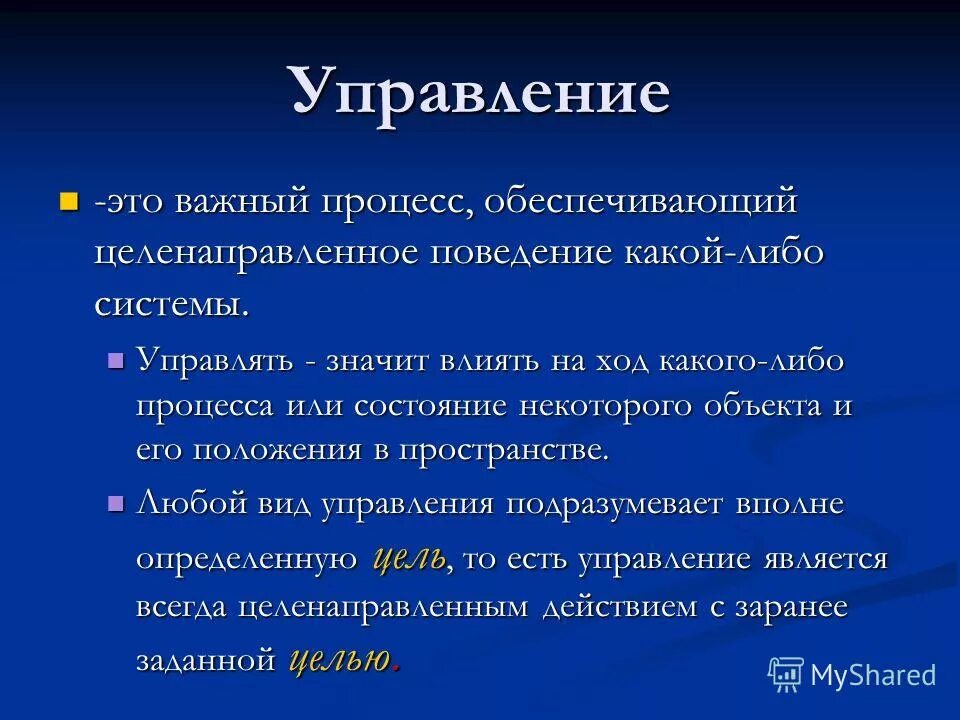 Управление

-это важный процесс, обеспечивающий целенаправленное поведение какой-либо системы.

Управлять - значит влиять на ход какого-либо процесса или состояние некоторого объекта и его положения в пространстве.

Любой вид управления подразумевает вполне определенную цель, то есть управление является всегда целенаправленным действием с заранее заданной целью.

MyShared